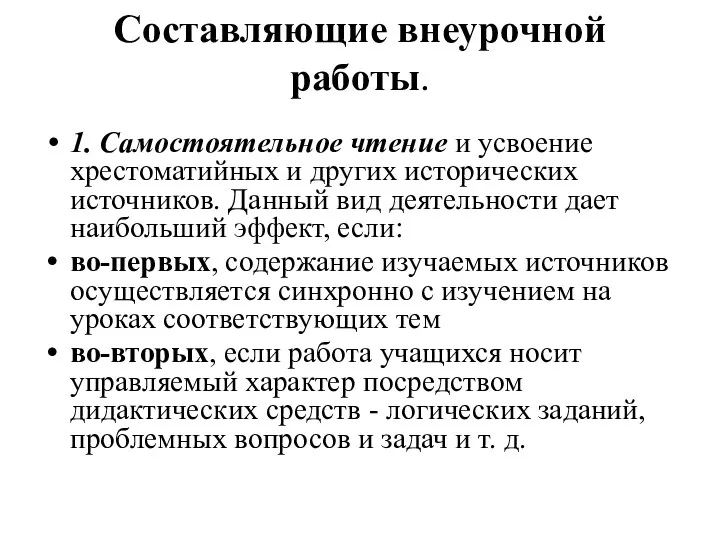 Составляющие внеурочной работы.

• 1. Самостоятельное чтение и усвоение хрестоматийных и других исторических источников. Данный вид деятельности дает наибольший эффект, если:
• во-первых, содержание изучаемых источников осуществляется синхронно с изучением на уроках соответствующих тем
• во-вторых, если работа учащихся носит управляемый характер посредством дидактических средств - логических заданий, проблемных вопросов и задач и т. д.